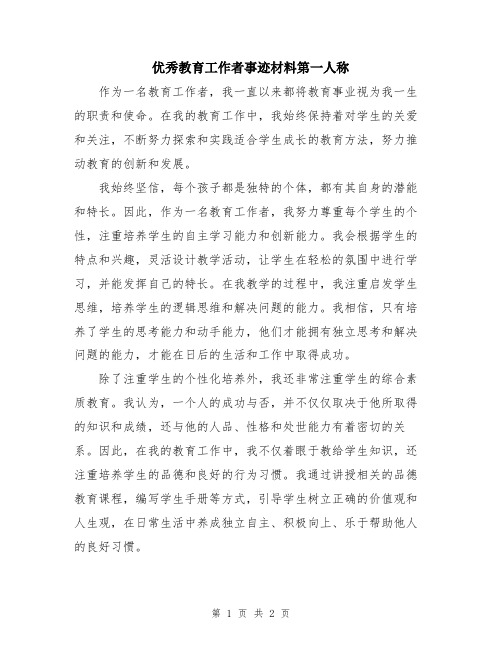 优秀教育工作者事迹材料第一人称

作为一名教育工作者，我一直以来都将教育事业视为我一生的职责和使命。在我的教育工作中，我始终保持着对学生的关爱和关注，不断努力探索和实践适合学生成长的教育方法，努力推动教育的创新和发展。

我始终坚信，每个孩子都是独特的个体，都有其自身的潜能和特长。因此，作为一名教育工作者，我努力尊重每个学生的个性，注重培养学生的自主学习能力和创新能力。我会根据学生的特点和兴趣，灵活设计教学活动，让学生在轻松的氛围中进行学习，并能发挥自己的特长。在我教学的过程中，我注重启发学生思维，培养学生的逻辑思维和解决问题的能力。我相信，只有培养了学生的思考能力和动手能力，他们才能拥有独立思考和解决问题的能力，才能在日后的生活和工作中取得成功。

除了注重学生的个性化培养外，我还非常注重学生的综合素质教育。我认为，一个人的成功与否，并不仅仅取决于他所取得的知识和成绩，还与他的人品、性格和处世能力有着密切的关系。因此，在我的教育工作中，我不仅着眼于教给学生知识，还注重培养学生的品德和良好的行为习惯。我通过讲授相关的品德教育课程，编写学生手册等方式，引导学生树立正确的价值观和人生观，在日常生活中养成独立自主、积极向上、乐于帮助他人的良好习惯。

第 1 页 共 2 页